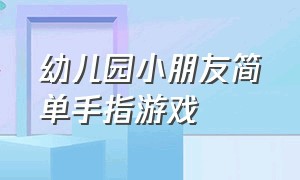 幼儿园小朋友简单手指游戏